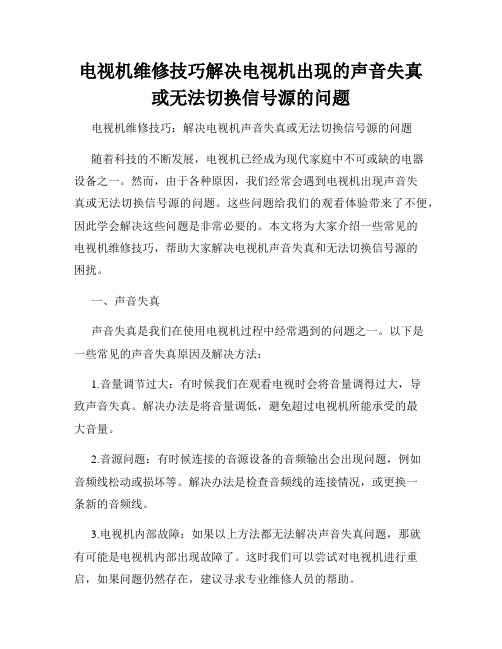 电视机维修技巧解决电视机出现的声音失真或无法切换信号源的问题

电视机维修技巧：解决电视机声音失真或无法切换信号源的问题

随着科技的不断发展，电视机已经成为现代家庭中不可或缺的电器设备之一。然而，由于各种原因，我们经常会遇到电视机出现声音失真或无法切换信号源的问题。这些问题给我们的观看体验带来了不便，因此学会解决这些问题是非常必要的。本文将为大家介绍一些常见的电视机维修技巧，帮助大家解决电视机声音失真和无法切换信号源的困扰。

一、声音失真

声音失真是我们在使用电视机过程中经常遇到的问题之一。以下是一些常见的声音失真原因及解决方法：

1.音量调节过大：有时候我们在观看电视时会将音量调得过大，导致声音失真。解决办法是将音量调低，避免超过电视机所能承受的最大音量。

2.音源问题：有时候连接的音源设备的音频输出会出现问题，例如音频线松动或损坏等。解决办法是检查音频线的连接情况，或更换一条新的音频线。

3.电视机内部故障：如果以上方法都无法解决声音失真问题，那就有可能是电视机内部出现故障了。这时我们可以尝试对电视机进行重启，如果问题仍然存在，建议寻求专业维修人员的帮助。